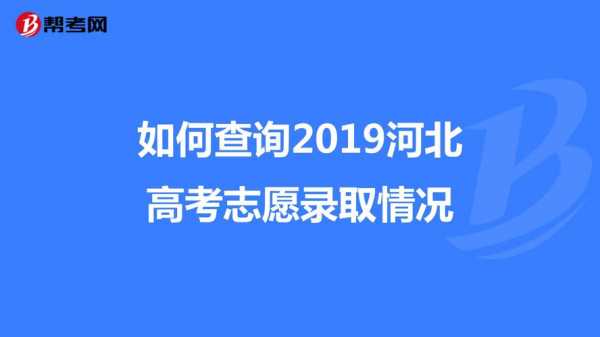 帮考网

如何查询2019河北高考志愿录取情况